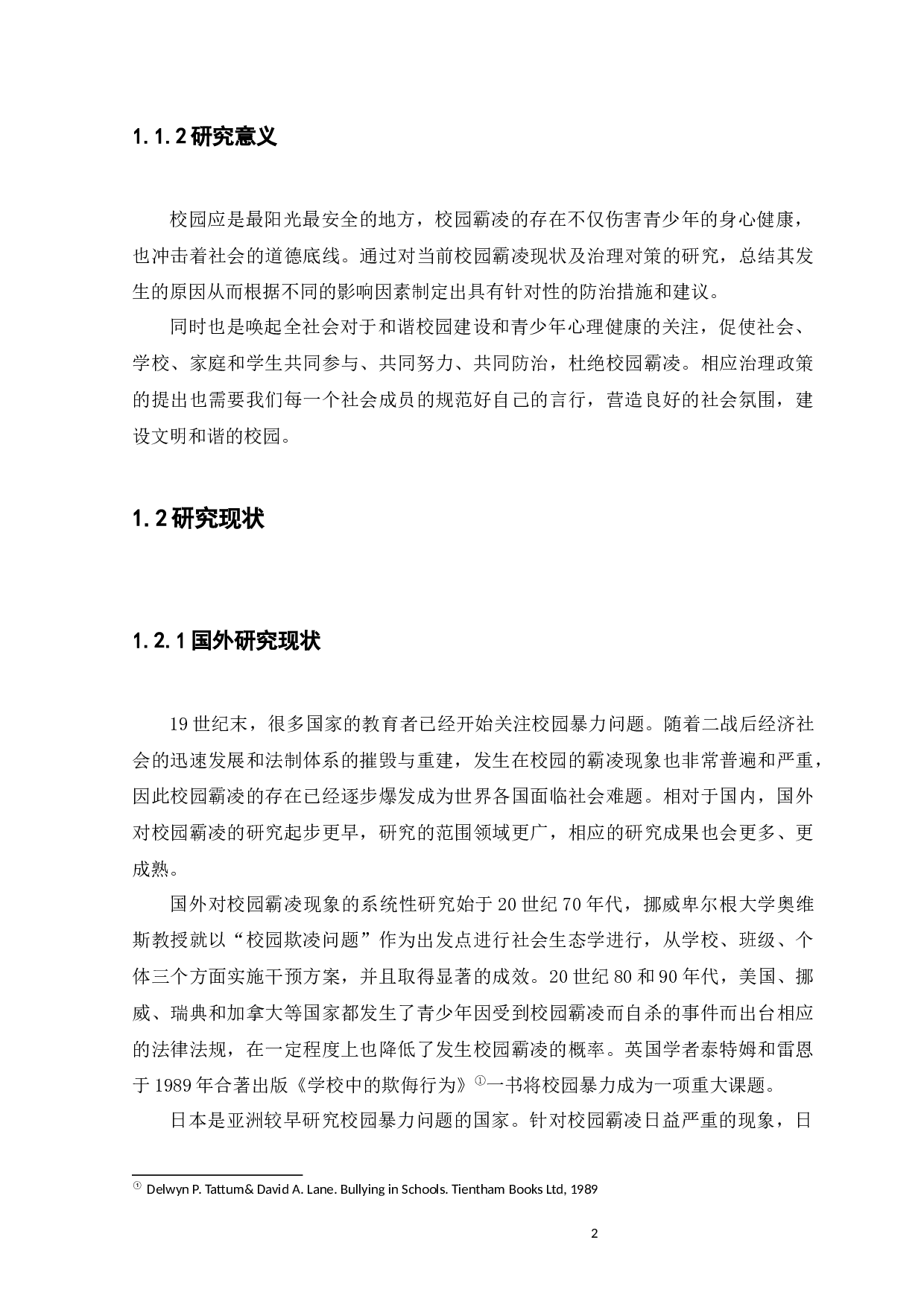 1.1.2 研究意义

校园应是最阳光最安全的地方，校园霸凌的存在不仅伤害青少年的身心健康，也冲击着社会的道德底线。通过对当前校园霸凌现状及治理对策的研究，总结其发生的原因从而根据不同的影响因素制定出具有针对性的防治措施和建议。

同时也是唤起全社会对于和谐校园建设和青少年心理健康的关注，促使社会、学校、家庭和学生共同参与、共同努力、共同防治，杜绝校园霸凌。相应治理政策的提出也需要我们每一个社会成员的规范好自己的言行，营造良好的社会氛围，建设文明和谐的校园。

1.2 研究现状

1.2.1 国外研究现状

19 世纪末，很多国家的教育者已经开始关注校园暴力问题。随着二战后经济社会的迅速发展和法制体系的摧毁与重建，发生在校园的霸凌现象也非常普遍和严重，因此校园霸凌的存在已经逐步爆发成为世界各国面临社会难题。相对于国内，国外对校园霸凌的研究起步更早，研究的范围领域更广，相应的研究成果也会更多、更成熟。

国外对校园霸凌现象的系统性研究始于 20 世纪 70 年代，挪威卑尔根大学奥维斯教授就以“校园欺凌问题”作为出发点进行社会生态学进行，从学校、班级、个体三个方面实施干预方案，并且取得显著的成效。20 世纪 80 和 90 年代，美国、挪威、瑞典和加拿大等国家都发生了青少年因受到校园霸凌而自杀的事件而出台相应的法律法规，在一定程度上也降低了发生校园霸凌的概率。英国学者泰特姆和雷恩于 1989 年合著出版《学校中的欺侮行为》①一书将校园暴力成为一项重大课题。

日本是亚洲较早研究校园暴力问题的国家。针对校园霸凌日益严重的现象，日

① Delwyn P. Tattum& David A. Lane. Bullying in Schools. Tientham Books Ltd, 1989

2